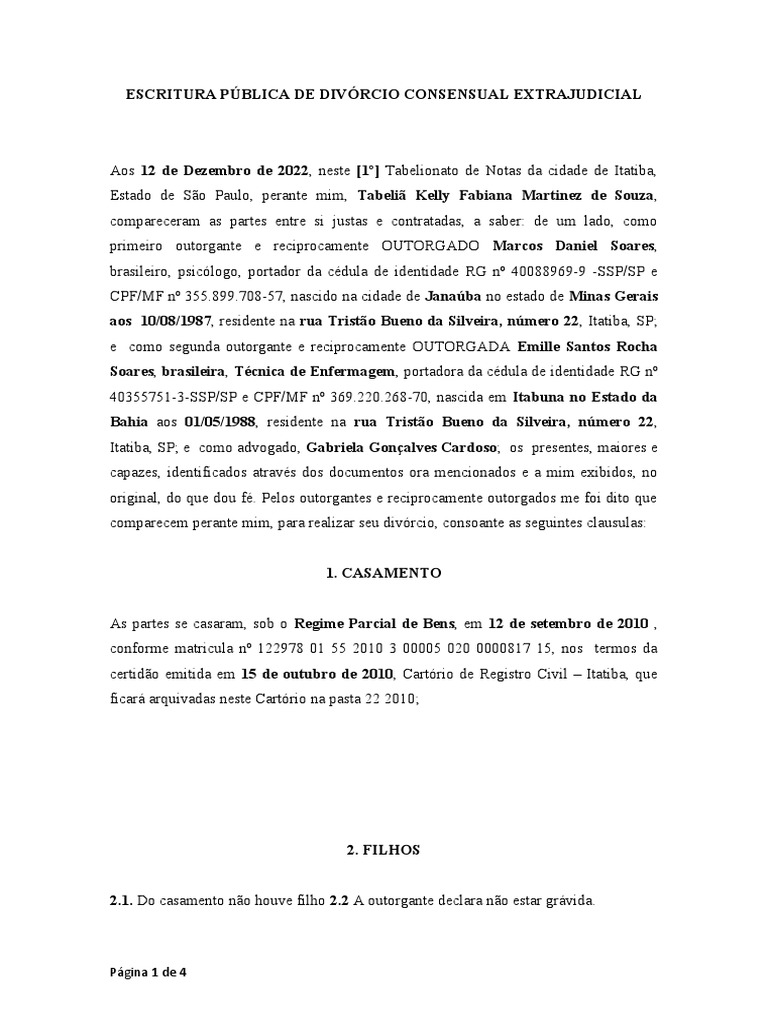 ESCRITURA PÚBLICA DE DIVÓRCIO CONSENSUAL EXTRAJUDICIAL

Aos 12 de Dezembro de 2022, neste [1º] Tabelionato de Notas da cidade de Itatiba, Estado de São Paulo, perante mim, Tabeliã Kelly Fabiana Martinez de Souza, compareceram as partes entre si justas e contratadas, a saber: de um lado, como primeiro outorgante e reciprocamente OUTORGADO Marcos Daniel Soares, brasileiro, psicólogo, portador da cédula de identidade RG nº 40088969-9 -SSP/SP e CPF/MF nº 355.899.708-57, nascido na cidade de Janaúba no estado de Minas Gerais aos 10/08/1987, residente na rua Tristão Bueno da Silveira, número 22, Itatiba, SP, e como segunda outorgante e reciprocamente OUTORGADA Emille Santos Rocha Soares, brasileira, Técnica de Enfermagem, portadora da cédula de identidade RG nº 40355751-3-SSP/SP e CPF/MF nº 369.220.268-70, nascida em Itabuna no Estado da Bahia aos 01/05/1988, residente na rua Tristão Bueno da Silveira, número 22, Itatiba, SP; e como advogado, Gabriela Gonçalves Cardoso; os presentes, maiores e capazes, identificados através dos documentos ora mencionados e a mim exibidos, no original, do que dou fé. Pelos outorgantes e reciprocamente outorgados me foi dito que comparecem perante mim, para realizar seu divórcio, consoante as seguintes clausulas:

1. CASAMENTO

As partes se casaram, sob o Regime Parcial de Bens, em 12 de setembro de 2010 , conforme matricula nº 122978 01 55 2010 3 00005 020 0000817 15, nos termos da certidão emitida em 15 de outubro de 2010, Cartório de Registro Civil – Itatiba, que ficará arquivadas neste Cartório na pasta 22 2010;

2. FILHOS

2.1. Do casamento não houve filho 2.2 A outorgante declara não estar grávida.

Página 1 de 4